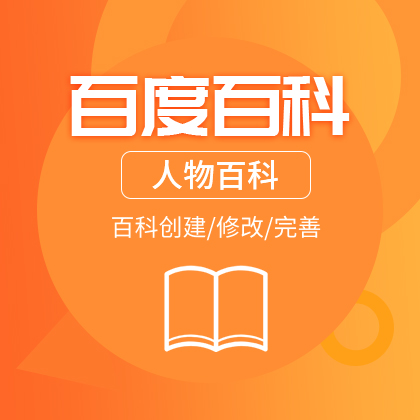 百度百科

人物百科

百科创建/修改/完善